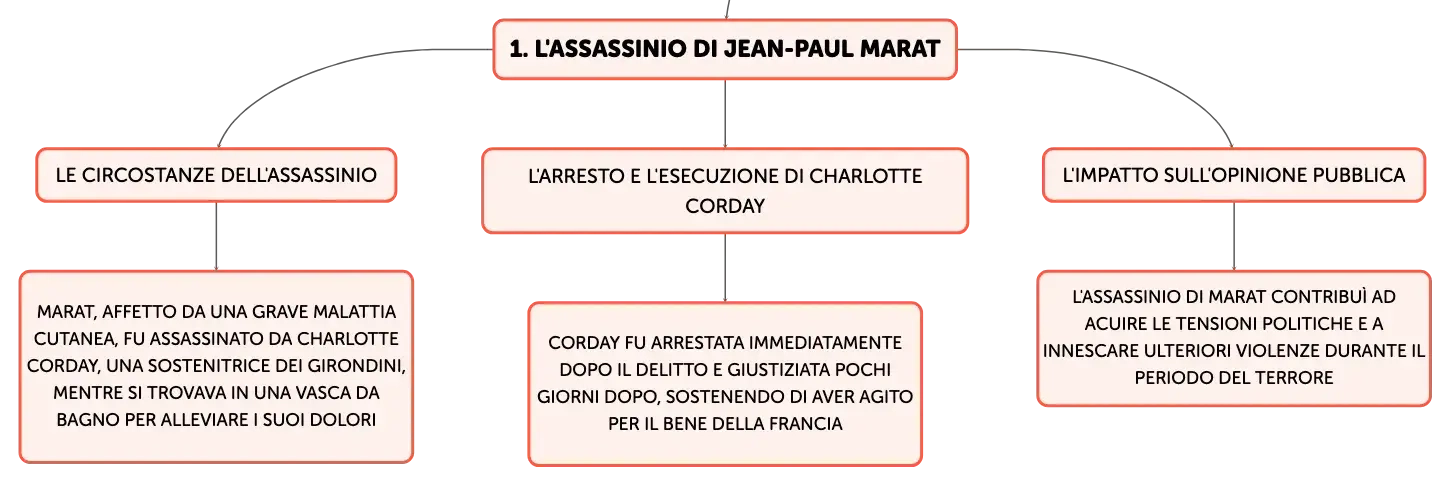 1. L'ASSASSINIO DI JEAN-PAUL MARAT

LE CIRCOSTANZE DELL'ASSASSINIO

MARAT, AFFETTO DA UNA GRAVE MALATTIA CUTANEA, FU ASSASSINATO DA CHARLOTTE CORDAY, UNA SOSTENITRICE DEI GIRONDINI, MENTRE SI TROVAVA IN UNA VASCA DA BAGNO PER ALLEVIARE I SUOI DOLORI

L'ARRESTO E L'ESECUZIONE DI CHARLOTTE CORDAY

CORDAY FU ARRESTATA IMMEDIATAMENTE DOPO IL DELITTO E GIUSTIZIATA POCHI GIORNI DOPO, SOSTENENDO DI AVER AGITO PER IL BENE DELLA FRANCIA

L'IMPATTO SULL'OPINIONE PUBBLICA

L'ASSASSINIO DI MARAT CONTRIBUÌ AD ACUIRE LE TENSIONI POLITICHE E A INNESCARE ULTERIORI VIOLENZE DURANTE IL PERIODO DEL TERRORE